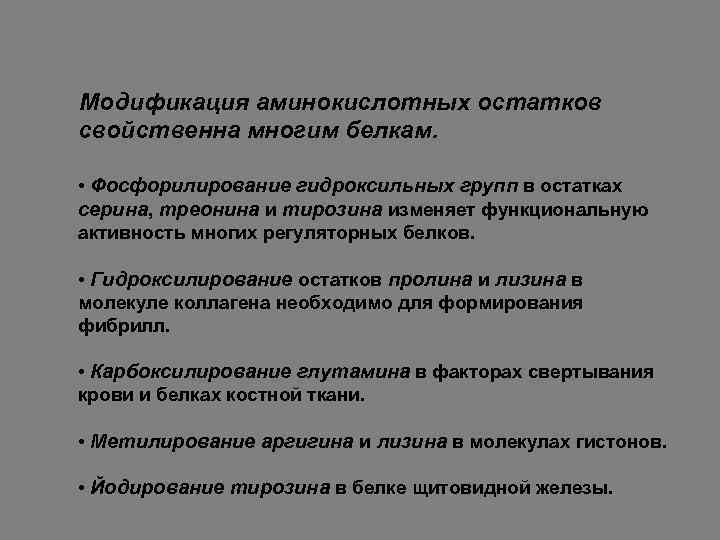 Модификация аминокислотных остатков свойственна многим белкам.

• Фосфорилирование гидроксильных групп в остатках серина, треонина и тирозина изменяет функциональную активность многих регуляторных белков.

• Гидроксилирование остатков пролина и лизина в молекуле коллагена необходимо для формирования фибрилл.

• Карбоксилирование глутамина в факторах свертывания крови и белках костной ткани.

• Метилирование аргигина и лизина в молекулах гистонов.

• Йодирование тирозина в белке щитовидной железы.